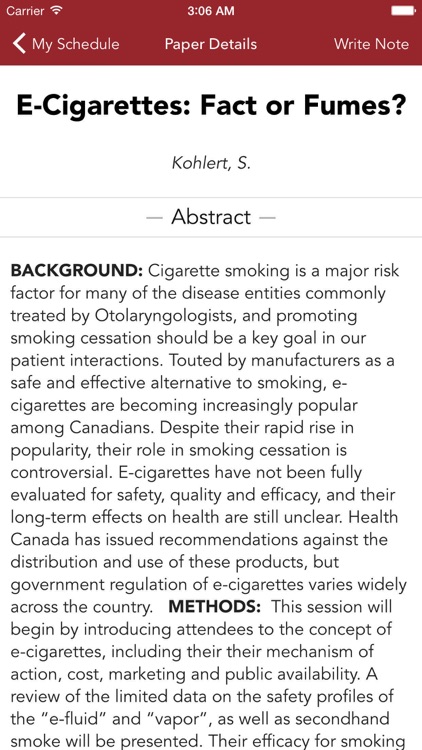 Carrier 3:06 AM

My Schedule Paper Details Write Note

E-Cigarettes: Fact or Fumes?

Kohlert, S.

— Abstract —

BACKGROUND: Cigarette smoking is a major risk factor for many of the disease entities commonly treated by Otolaryngologists, and promoting smoking cessation should be a key goal in our patient interactions. Touted by manufacturers as a safe and effective alternative to smoking, e-cigarettes are becoming increasingly popular among Canadians. Despite their rapid rise in popularity, their role in smoking cessation is controversial. E-cigarettes have not been fully evaluated for safety, quality and efficacy, and their long-term effects on health are still unclear. Health Canada has issued recommendations against the distribution and use of these products, but government regulation of e-cigarettes varies widely across the country. METHODS: This session will begin by introducing attendees to the concept of e-cigarettes, including their their mechanism of action, cost, marketing and public availability. A review of the limited data on the safety profiles of the "e-fluid" and "vapor", as well as secondhand smoke will be presented. Their efficacy for smoking